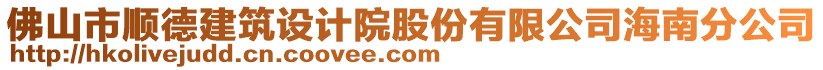 佛山市顺德建筑设计院股份有限公司海南分公司
http://hkolivejudd.cn.coovee.com